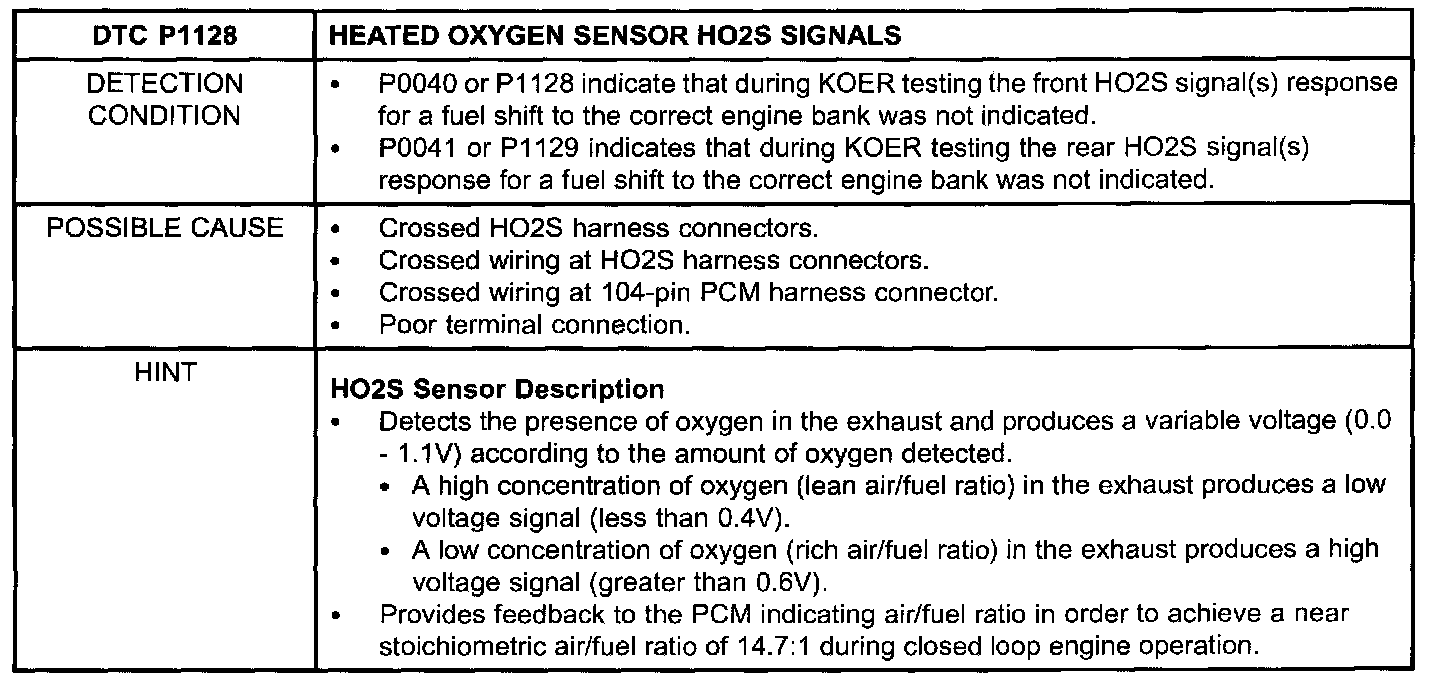 | DTC P1128 | HEATED OXYGEN SENSOR HO2S SIGNALS |
|---|---|
| DETECTION CONDITION | • P0040 or P1128 indicate that during KOER testing the front HO2S signal(s) response for a fuel shift to the correct engine bank was not indicated. • P0041 or P1129 indicates that during KOER testing the rear HO2S signal(s) response for a fuel shift to the correct engine bank was not indicated. |
| POSSIBLE CAUSE | • Crossed HO2S harness connectors. • Crossed wiring at HO2S harness connectors. • Crossed wiring at 104-pin PCM harness connector. • Poor terminal connection. |
| HINT | **HO2S Sensor Description** • Detects the presence of oxygen in the exhaust and produces a variable voltage (0.0 - 1.1V) according to the amount of oxygen detected. • A high concentration of oxygen (lean air/fuel ratio) in the exhaust produces a low voltage signal (less than 0.4V). • A low concentration of oxygen (rich air/fuel ratio) in the exhaust produces a high voltage signal (greater than 0.6V). • Provides feedback to the PCM indicating air/fuel ratio in order to achieve a near stoichiometric air/fuel ratio of 14.7:1 during closed loop engine operation. |